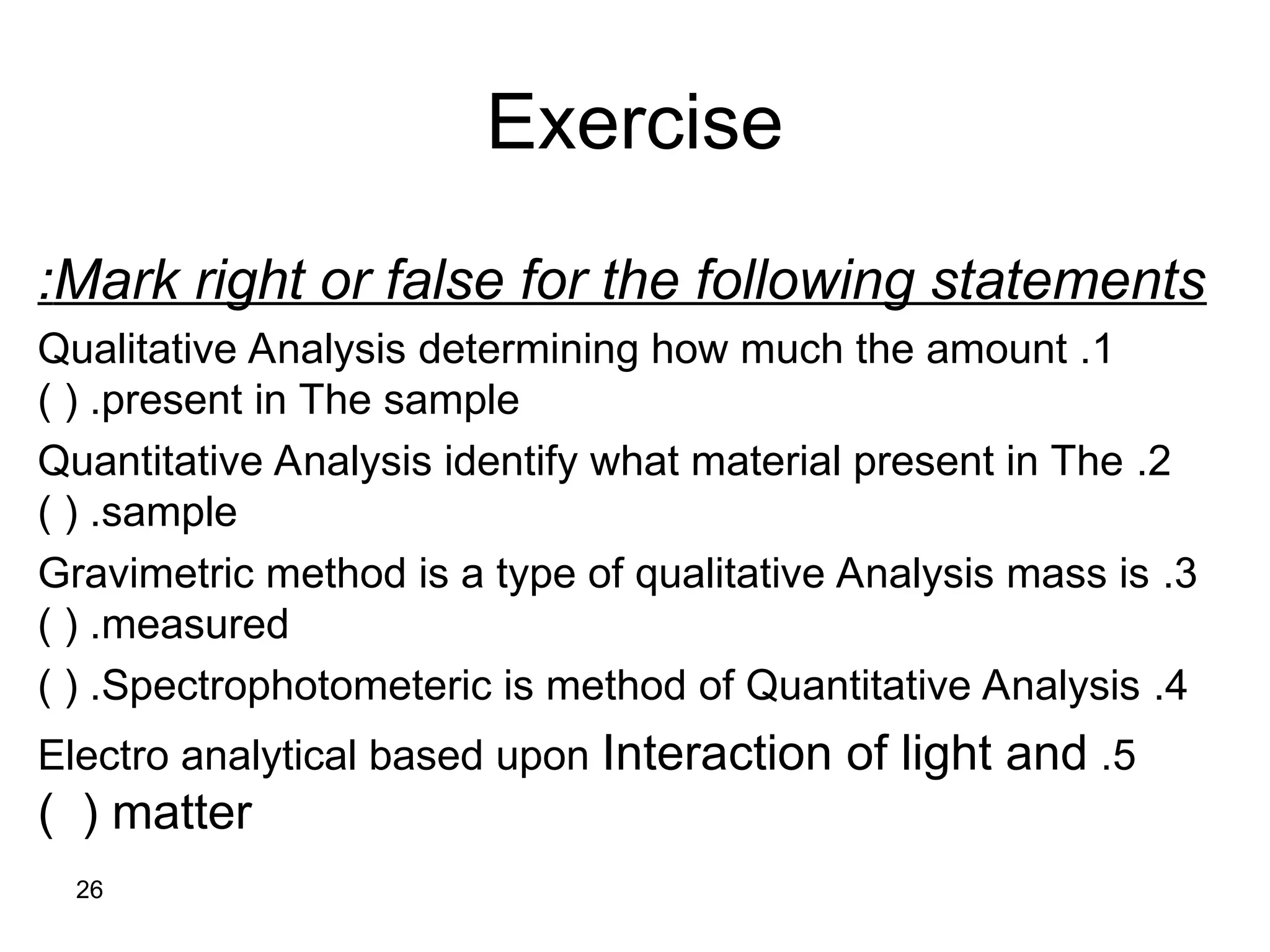 Exercise

:Mark right or false for the following statements

Qualitative Analysis determining how much the amount .1
( ) .present in The sample

Quantitative Analysis identify what material present in The .2
( ) .sample

Gravimetric method is a type of qualitative Analysis mass is .3
( ) .measured

( ) .Spectrophotometeric is method of Quantitative Analysis .4

Electro analytical based upon Interaction of light and .5
( ) matter

26